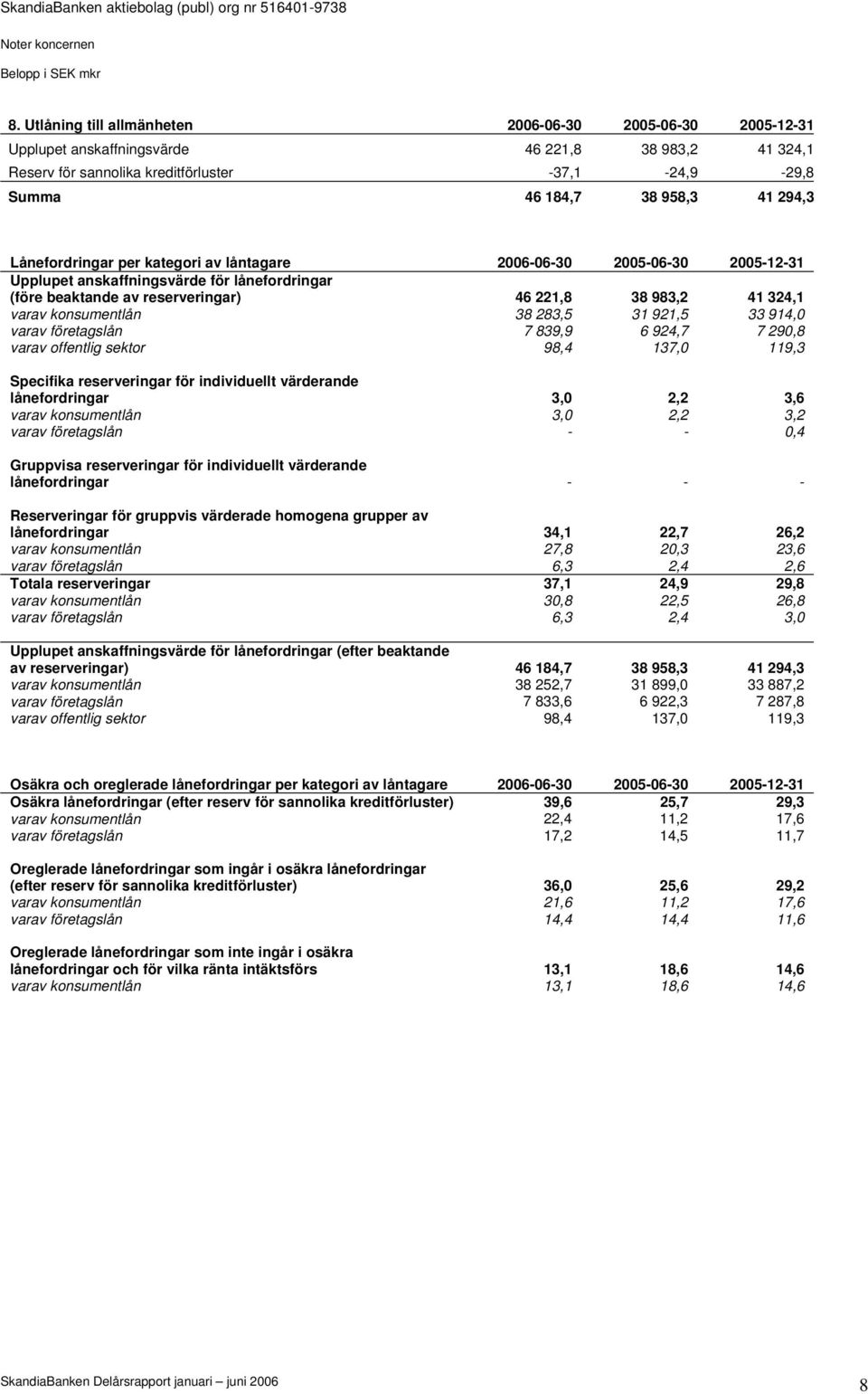 SkandiaBanken aktiebolag (publ) org nr 516401-9738

Noter koncernen

Belopp i SEK mkr

| 8. Utlåning till allmänheten | 2006-06-30 | 2005-06-30 | 2005-12-31 |
|---|---|---|---|
| Upplupet anskaffningsvärde | 46 221,8 | 38 983,2 | 41 324,1 |
| Reserv för sannolika kreditförluster | -37,1 | -24,9 | -29,8 |
| Summa | 46 184,7 | 38 958,3 | 41 294,3 |

| Lånefordringar per kategori av låntagare | 2006-06-30 | 2005-06-30 | 2005-12-31 |
|---|---|---|---|
| Upplupet anskaffningsvärde för lånefordringar (före beaktande av reserveringar) | 46 221,8 | 38 983,2 | 41 324,1 |
| varav konsumentlån | 38 283,5 | 31 921,5 | 33 914,0 |
| varav företagslån | 7 839,9 | 6 924,7 | 7 290,8 |
| varav offentlig sektor | 98,4 | 137,0 | 119,3 |
| Specifika reserveringar för individuellt värderande lånefordringar | 3,0 | 2,2 | 3,6 |
| varav konsumentlån | 3,0 | 2,2 | 3,2 |
| varav företagslån | - | - | 0,4 |
| Gruppvisa reserveringar för individuellt värderande lånefordringar | - | - | - |
| Reserveringar för gruppvis värderade homogena grupper av lånefordringar | 34,1 | 22,7 | 26,2 |
| varav konsumentlån | 27,8 | 20,3 | 23,6 |
| varav företagslån | 6,3 | 2,4 | 2,6 |
| Totala reserveringar | 37,1 | 24,9 | 29,8 |
| varav konsumentlån | 30,8 | 22,5 | 26,8 |
| varav företagslån | 6,3 | 2,4 | 3,0 |
| Upplupet anskaffningsvärde för lånefordringar (efter beaktande av reserveringar) | 46 184,7 | 38 958,3 | 41 294,3 |
| varav konsumentlån | 38 252,7 | 31 899,0 | 33 887,2 |
| varav företagslån | 7 833,6 | 6 922,3 | 7 287,8 |
| varav offentlig sektor | 98,4 | 137,0 | 119,3 |

| Osäkra och oreglerade lånefordringar per kategori av låntagare | 2006-06-30 | 2005-06-30 | 2005-12-31 |
|---|---|---|---|
| Osäkra lånefordringar (efter reserv för sannolika kreditförluster) | 39,6 | 25,7 | 29,3 |
| varav konsumentlån | 22,4 | 11,2 | 17,6 |
| varav företagslån | 17,2 | 14,5 | 11,7 |
| Oreglerade lånefordringar som ingår i osäkra lånefordringar (efter reserv för sannolika kreditförluster) | 36,0 | 25,6 | 29,2 |
| varav konsumentlån | 21,6 | 11,2 | 17,6 |
| varav företagslån | 14,4 | 14,4 | 11,6 |
| Oreglerade lånefordringar som inte ingår i osäkra lånefordringar och för vilka ränta intäktsförs | 13,1 | 18,6 | 14,6 |
| varav konsumentlån | 13,1 | 18,6 | 14,6 |

SkandiaBanken Delårsrapport januari – juni 2006

8